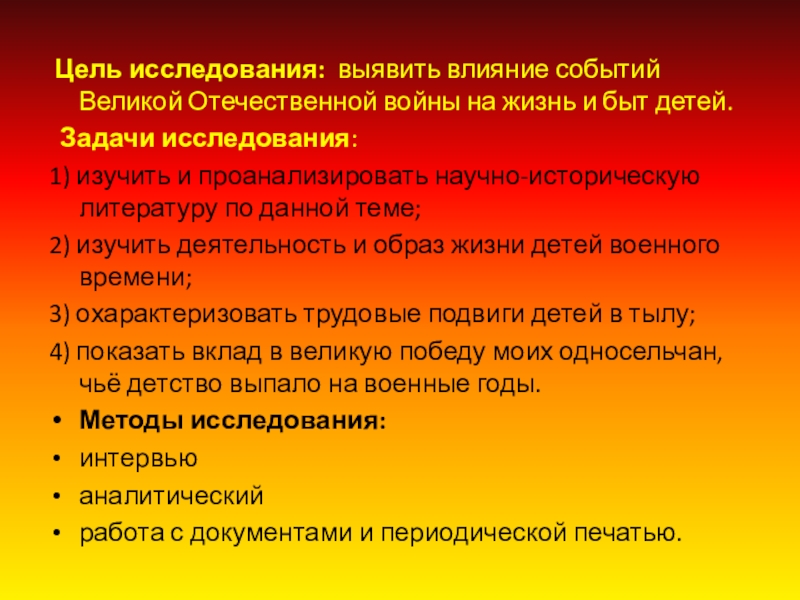 Цель исследования: выявить влияние событий Великой Отечественной войны на жизнь и быт детей.

Задачи исследования:

1) изучить и проанализировать научно-историческую литературу по данной теме;

2) изучить деятельность и образ жизни детей военного времени;

3) охарактеризовать трудовые подвиги детей в тылу;

4) показать вклад в великую победу моих односельчан, чьё детство выпало на военные годы.

• Методы исследования:
• интервью
• аналитический
• работа с документами и периодической печатью.